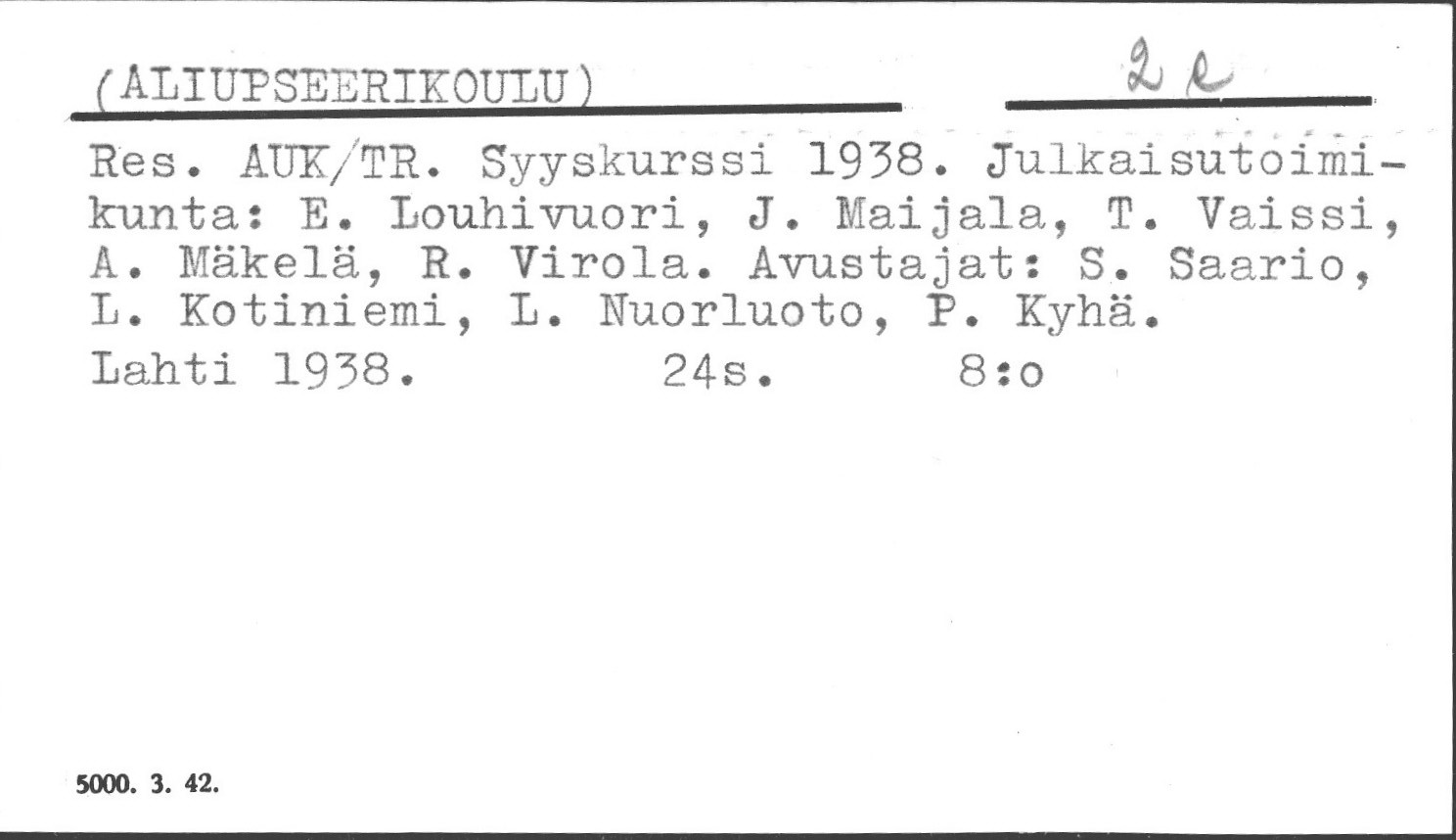 (ALIUPSEERIKOULU)

2 e

Res. AUK/TR. Syyskurssi 1938. Julkaisutoimikunta: E. Louhivuori, J. Maijala, T. Vaissi, A. Mäkelä, R. Virola. Avustajat: S. Saario, L. Kotiniemi, L. Nuorluoto, P. Kyhä.

Lahti 1938. 24s. 8:o

5000. 3. 42.